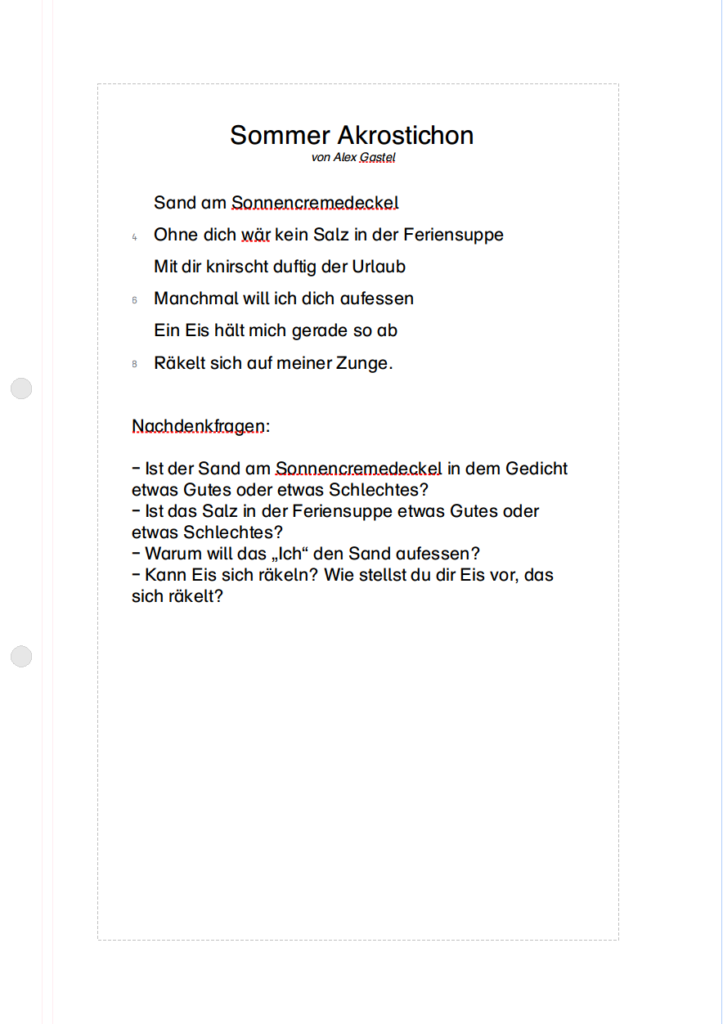 Sommer Akrostichon
von Alex Gastel

Sand am Sonnencremedeckel
4 Ohne dich wär kein Salz in der Feriensuppe
Mit dir knirscht duftig der Urlaub
6 Manchmal will ich dich aufessen
Ein Eis hält mich gerade so ab
8 Räkelt sich auf meiner Zunge.

Nachdenkfragen:

– Ist der Sand am Sonnencremedeckel in dem Gedicht etwas Gutes oder etwas Schlechtes?
– Ist das Salz in der Feriensuppe etwas Gutes oder etwas Schlechtes?
– Warum will das „Ich“ den Sand aufessen?
– Kann Eis sich räkeln? Wie stellst du dir Eis vor, das sich räkelt?